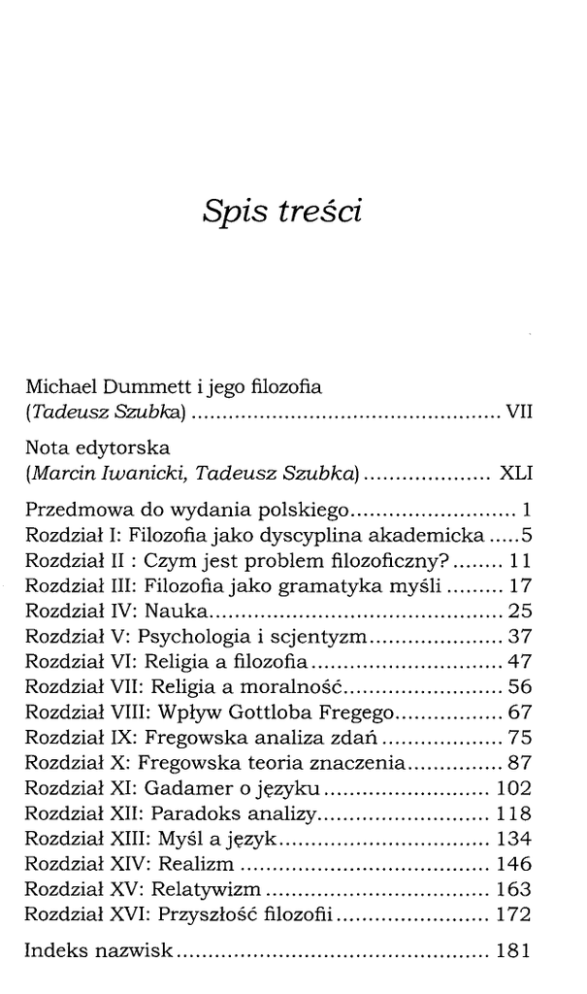 Spis treści

Michael Dummett i jego filozofia
(Tadeusz Szubka) VII

Nota edytorska
(Marcin Iwanicki, Tadeusz Szubka) XLI

Przedmowa do wydania polskiego 1
Rozdział I: Filozofia jako dyscyplina akademicka 5
Rozdział II : Czym jest problem filozoficzny? 11
Rozdział III: Filozofia jako gramatyka myśli 17
Rozdział IV: Nauka 25
Rozdział V: Psychologia i scjentyzm 37
Rozdział VI: Religia a filozofia 47
Rozdział VII: Religia a moralność 56
Rozdział VIII: Wpływ Gottloba Fregego 67
Rozdział IX: Fregowska analiza zdań 75
Rozdział X: Fregowska teoria znaczenia 87
Rozdział XI: Gadamer o języku 102
Rozdział XII: Paradoks analizy 118
Rozdział XIII: Myśl a język 134
Rozdział XIV: Realizm 146
Rozdział XV: Relatywizm 163
Rozdział XVI: Przyszłość filozofii 172

Indeks nazwisk 181